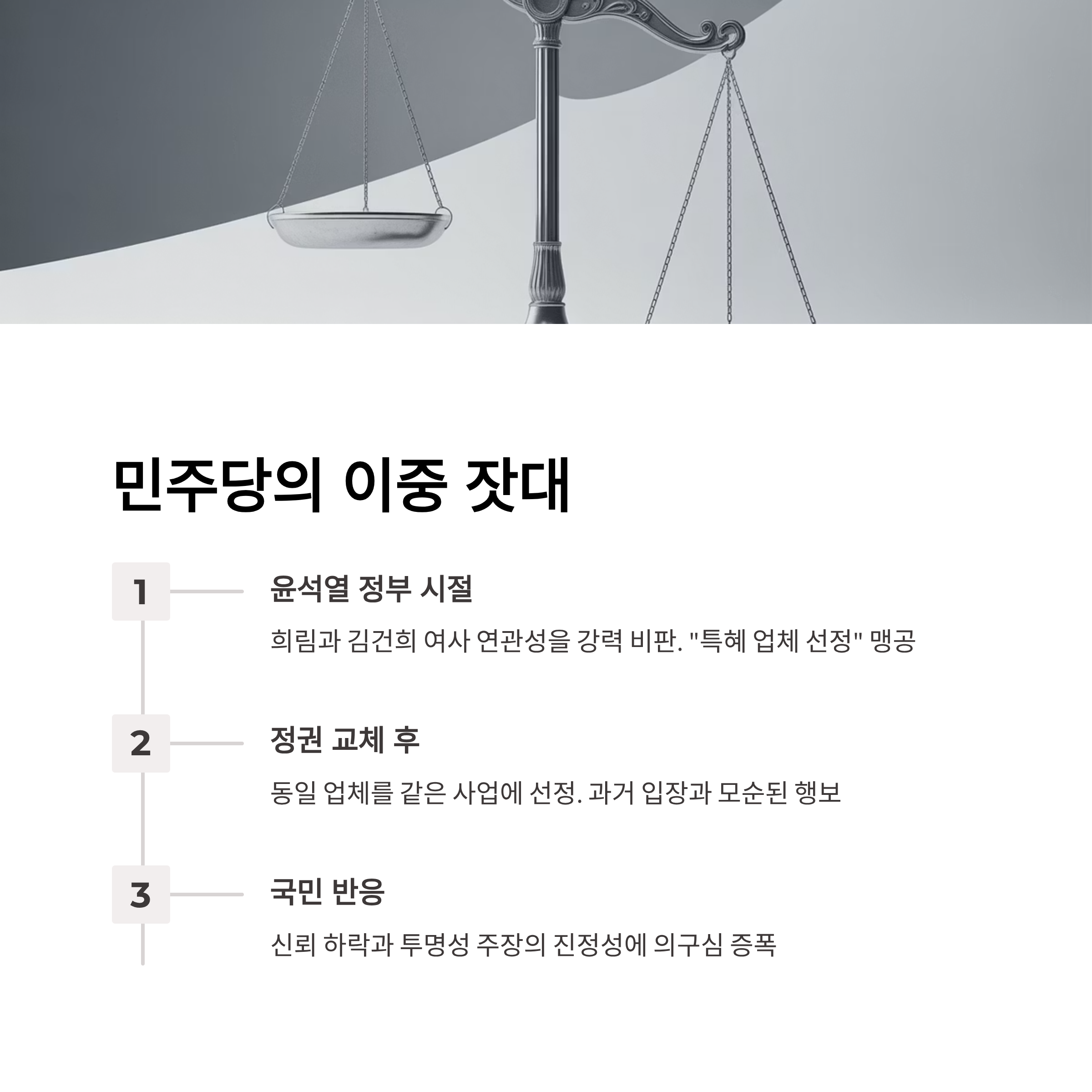 민주당의 이중 잣대

1

윤석열 정부 시절

희림과 김건희 여사 연관성을 강력 비판. "특혜 업체 선정" 맹공

2

정권 교체 후

동일 업체를 같은 사업에 선정. 과거 입장과 모순된 행보

3

국민 반응

신뢰 하락과 투명성 주장의 진정성에 의구심 증폭